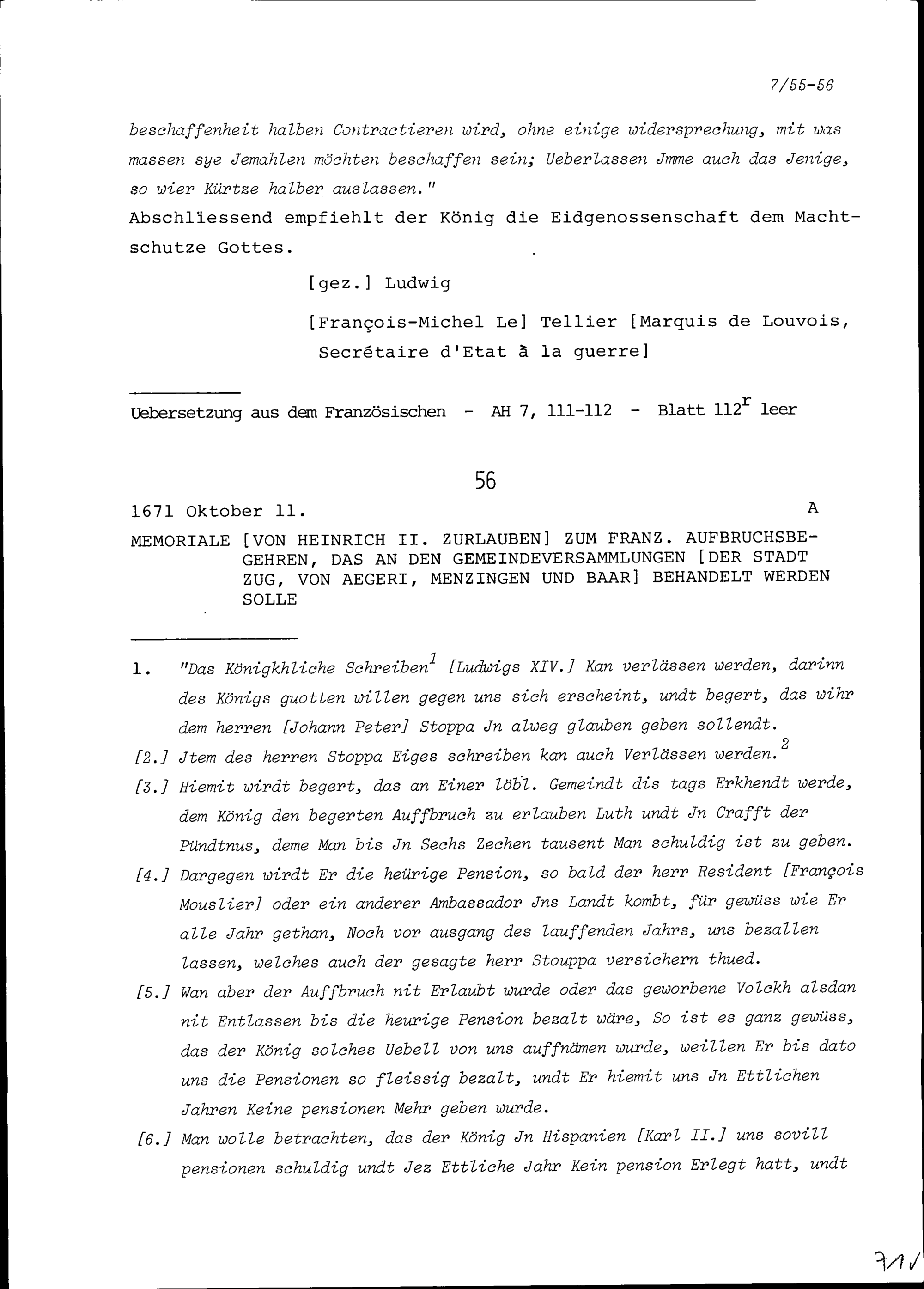 7/55-56

beschaffenheit halben Contractieren wird, ohne einige widersprechung, mit was massen sye Jemahlen möchten beschaffen sein; Ueberlassen Jmme auch das Jenige, so wier Kürtze halber auslassen."

Abschliessend empfiehlt der König die Eidgenossenschaft dem Machtschutze Gottes.

[gez.] Ludwig

[François-Michel Le] Tellier [Marquis de Louvois, Secrétaire d'Etat à la guerre]

Uebersetzung aus dem Französischen - AH 7, 111-112 - Blatt $112^r$ leer

56

1671 Oktober 11. A

MEMORIALE [VON HEINRICH II. ZURLAUBEN] ZUM FRANZ. AUFBRUCHSBEGEHREN, DAS AN DEN GEMEINDEVERSAMMLUNGEN [DER STADT ZUG, VON AEGERI, MENZINGEN UND BAAR] BEHANDELT WERDEN SOLLE

1. "Das Königkhliche Schreiben$^1$ [Ludwigs XIV.] Kan verlässen werden, darinn des Königs guotten willen gegen uns sich erscheint, undt begert, das wihr dem herren [Johann Peter] Stoppa Jn alweg glauben geben sollendt.

[2.] Jtem des herren Stoppa Eiges schreiben kan auch Verlässen werden.$^2$

[3.] Hiemit wirdt begert, das an Einer löbl. Gemeindt dis tags Erkhendt werde, dem König den begerten Auffbruch zu erlauben Luth undt Jn Crafft der Pündtnus, deme Man bis Jn Sechs Zechen tausent Man schuldig ist zu geben.

[4.] Dargegen wirdt Er die heürige Pension, so bald der herr Resident [François Mouslier] oder ein anderer Ambassador Jns Landt kombt, für gewüss wie Er alle Jahr gethan, Noch vor ausgang des lauffenden Jahrs, uns bezallen lassen, welches auch der gesagte herr Stouppa versichern thued.

[5.] Wan aber der Auffbruch nit Erlaubt wurde oder das geworbene Volckh alsdan nit Entlassen bis die heurige Pension bezalt wäre, So ist es ganz gewüss, das der König solches Uebell von uns auffnämen wurde, weillen Er bis dato uns die Pensionen so fleissig bezalt, undt Er hiemit uns Jn Ettlichen Jahren Keine pensionen Mehr geben wurde.

[6.] Man wolle betrachten, das der König Jn Hispanien [Karl II.] uns sovill pensionen schuldig undt Jez Ettliche Jahr Kein pension Erlegt hatt, undt

71